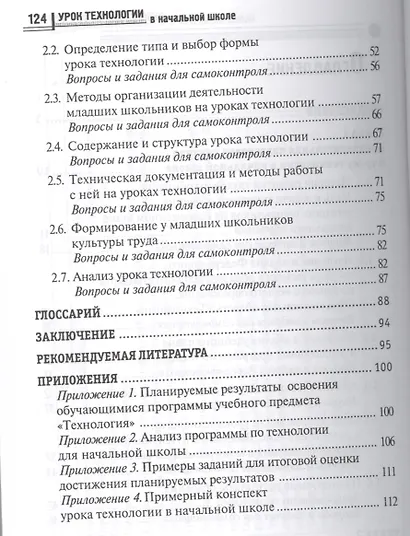 124 УРОК ТЕХНОЛОГИИ в начальной школе

2.2. Определение типа и выбор формы урока технологии ........ 52
Вопросы и задания для самоконтроля ........ 56

2.3. Методы организации деятельности младших школьников на уроках технологии ........ 57
Вопросы и задания для самоконтроля ........ 66

2.4. Содержание и структура урока технологии ........ 67
Вопросы и задания для самоконтроля ........ 71

2.5. Техническая документация и методы работы с ней на уроках технологии ........ 71
Вопросы и задания для самоконтроля ........ 75

2.6. Формирование у младших школьников культуры труда ........ 75
Вопросы и задания для самоконтроля ........ 82

2.7. Анализ урока технологии ........ 82
Вопросы и задания для самоконтроля ........ 87

ГЛОССАРИЙ ........ 88

ЗАКЛЮЧЕНИЕ ........ 94

РЕКОМЕНДУЕМАЯ ЛИТЕРАТУРА ........ 95

ПРИЛОЖЕНИЯ ........ 100

Приложение 1. Планируемые результаты освоения обучающимися программы учебного предмета «Технология» ........ 100

Приложение 2. Анализ программы по технологии для начальной школы ........ 106

Приложение 3. Примеры заданий для итоговой оценки достижения планируемых результатов ........ 111

Приложение 4. Примерный конспект урока технологии в начальной школе ........ 112